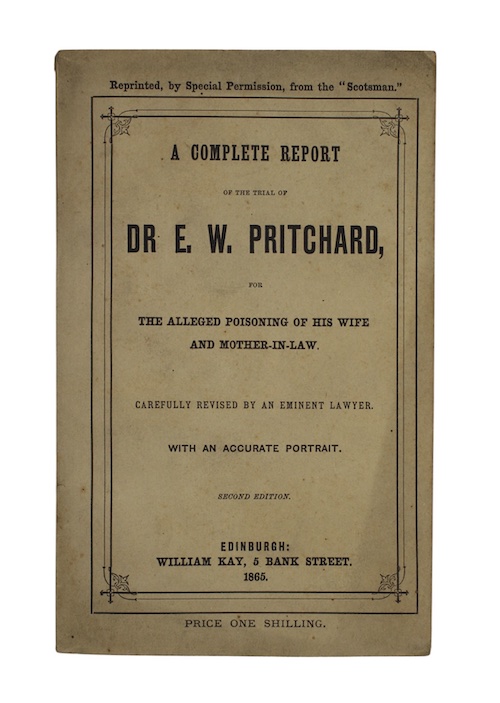 Reprinted, by Special Permission, from the "Scotsman."

A COMPLETE REPORT

OF THE TRIAL OF

DR E. W. PRITCHARD,

FOR

THE ALLEGED POISONING OF HIS WIFE AND MOTHER-IN-LAW.

CAREFULLY REVISED BY AN EMINENT LAWYER.

WITH AN ACCURATE PORTRAIT.

SECOND EDITION.

EDINBURGH:
WILLIAM KAY, 5 BANK STREET.
1865.

PRICE ONE SHILLING.